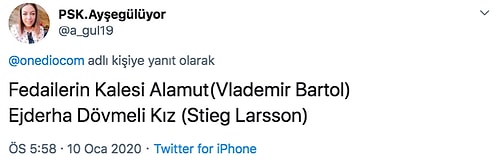 PSK.Ayşegülüyor
@a_gul19

@onediocom adlı kişiye yanıt olarak

Fedailerin Kalesi Alamut(Vlademir Bartol)
Ejderha Dövmeli Kız (Stieg Larsson)

ÖS 5:58 · 10 Oca 2020 · Twitter for iPhone